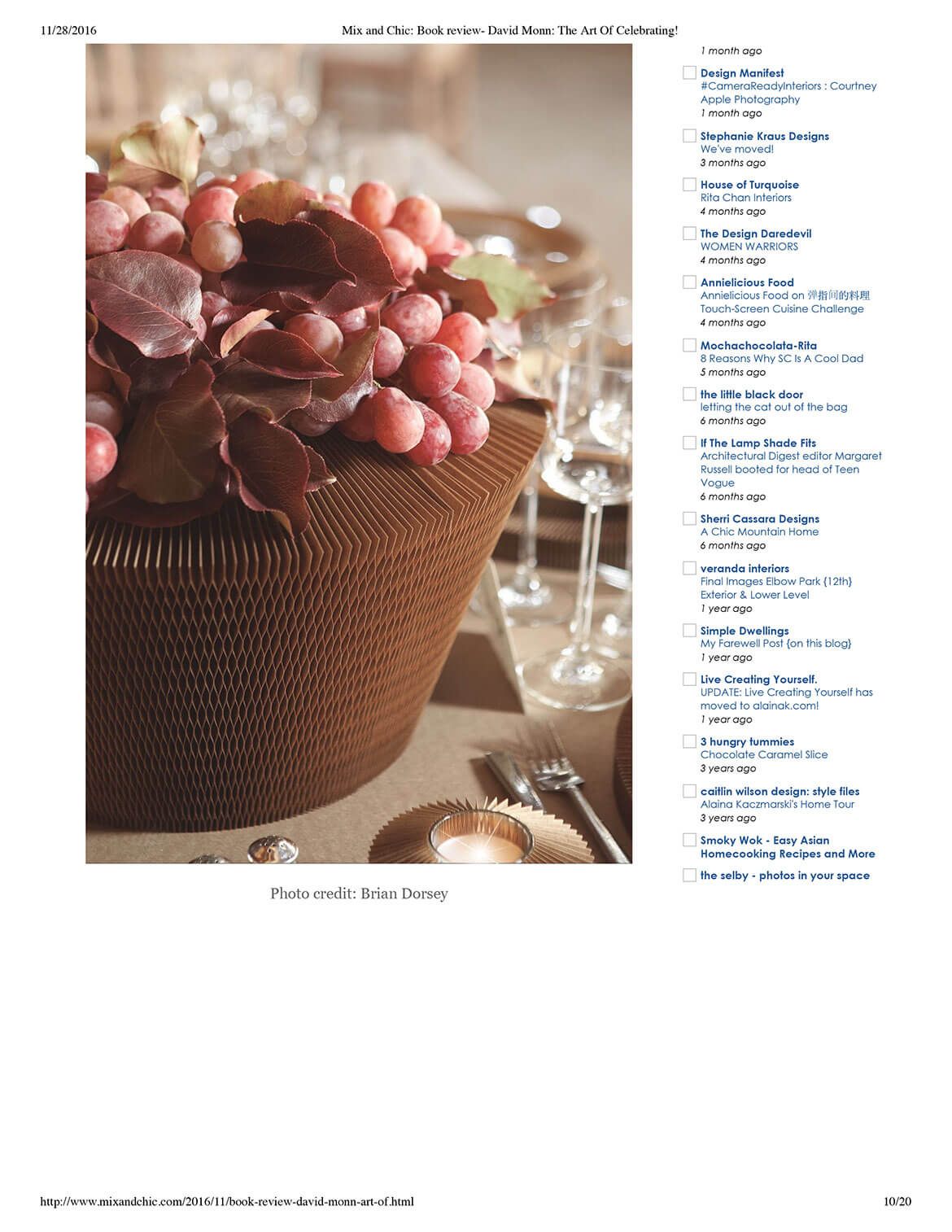 11/28/2016 Mix and Chic: Book review- David Monn: The Art Of Celebrating!

Photo credit: Brian Dorsey

1 month ago

Design Manifest
#CameraReadyInteriors : Courtney Apple Photography
1 month ago

Stephanie Kraus Designs
We've moved!
3 months ago

House of Turquoise
Rita Chan Interiors
4 months ago

The Design Daredevil
WOMEN WARRIORS
4 months ago

Annielicious Food
Annielicious Food on 弹指间的料理 Touch-Screen Cuisine Challenge
4 months ago

Mochachocolata-Rita
8 Reasons Why SC Is A Cool Dad
5 months ago

the little black door
letting the cat out of the bag
6 months ago

If The Lamp Shade Fits
Architectural Digest editor Margaret Russell booted for head of Teen Vogue
6 months ago

Sherri Cassara Designs
A Chic Mountain Home
6 months ago

veranda interiors
Final Images Elbow Park {12th} Exterior & Lower Level
1 year ago

Simple Dwellings
My Farewell Post {on this blog}
1 year ago

Live Creating Yourself.
UPDATE: Live Creating Yourself has moved to alainak.com!
1 year ago

3 hungry tummies
Chocolate Caramel Slice
3 years ago

caitlin wilson design: style files
Alaina Kaczmarski's Home Tour
3 years ago

Smoky Wok - Easy Asian Homecooking Recipes and More

the selby - photos in your space

http://www.mixandchic.com/2016/11/book-review-david-monn-art-of.html 10/20